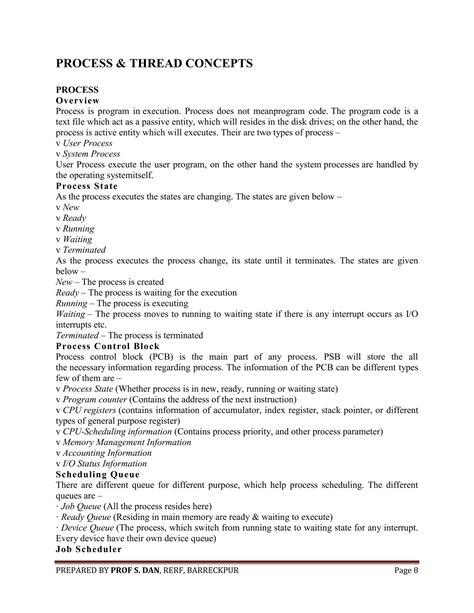 PROCESS & THREAD CONCEPTS

PROCESS
Overview
Process is program in execution. Process does not meanprogram code. The program code is a text file which act as a passive entity, which will resides in the disk drives; on the other hand, the process is active entity which will executes. Their are two types of process –
v User Process
v System Process
User Process execute the user program, on the other hand the system processes are handled by the operating systemitself.
Process State
As the process executes the states are changing. The states are given below –
v New
v Ready
v Running
v Waiting
v Terminated
As the process executes the process change, its state until it terminates. The states are given below –
New – The process is created
Ready – The process is waiting for the execution
Running – The process is executing
Waiting – The process moves to running to waiting state if there is any interrupt occurs as I/O interrupts etc.
Terminated – The process is terminated
Process Control Block
Process control block (PCB) is the main part of any process. PSB will store the all the necessary information regarding process. The information of the PCB can be different types few of them are –
v Process State (Whether process is in new, ready, running or waiting state)
v Program counter (Contains the address of the next instruction)
v CPU registers (contains information of accumulator, index register, stack pointer, or different types of general purpose register)
v CPU-Scheduling information (Contains process priority, and other process parameter)
v Memory Management Information
v Accounting Information
v I/O Status Information
Scheduling Queue
There are different queue for different purpose, which help process scheduling. The different queues are –
· Job Queue (All the process resides here)
· Ready Queue (Residing in main memory are ready & waiting to execute)
· Device Queue (The process, which switch from running state to waiting state for any interrupt. Every device have their own device queue)
Job Scheduler

PREPARED BY PROF S. DAN, RERF, BARRECKPUR Page 8